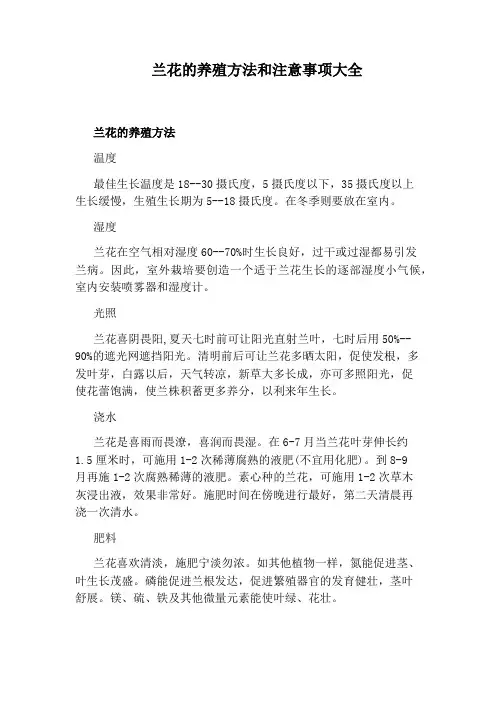 兰花的养殖方法和注意事项大全

兰花的养殖方法

温度

最佳生长温度是18--30摄氏度，5摄氏度以下，35摄氏度以上生长缓慢，生殖生长期为5--18摄氏度。在冬季则要放在室内。

湿度

兰花在空气相对湿度60--70%时生长良好，过干或过湿都易引发兰病。因此，室外栽培要创造一个适于兰花生长的逐部湿度小气候，室内安装喷雾器和湿度计。

光照

兰花喜阴畏阳,夏天七时前可让阳光直射兰叶，七时后用50%--90%的遮光网遮挡阳光。清明前后可让兰花多晒太阳，促使发根，多发叶芽，白露以后，天气转凉，新草大多长成，亦可多照阳光，促使花蕾饱满，使兰株积蓄更多养分，以利来年生长。

浇水

兰花是喜雨而畏潦，喜润而畏湿。在6-7月当兰花叶芽伸长约1.5厘米时，可施用1-2次稀薄腐熟的液肥(不宜用化肥)。到8-9月再施1-2次腐熟稀薄的液肥。素心种的兰花，可施用1-2次草木灰浸出液，效果非常好。施肥时间在傍晚进行最好，第二天清晨再浇一次清水。

肥料

兰花喜欢清淡，施肥宁淡勿浓。如其他植物一样，氮能促进茎、叶生长茂盛。磷能促进兰根发达，促进繁殖器官的发育健壮，茎叶舒展。镁、硫、铁及其他微量元素能使叶绿、花壮。